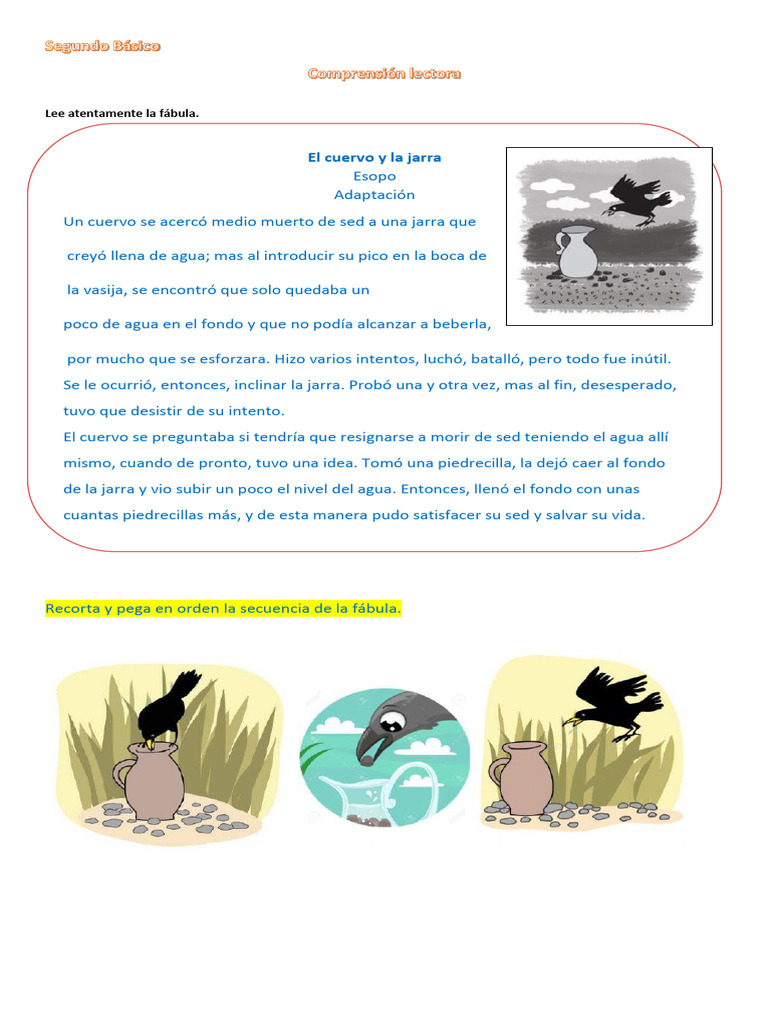 Segundo Básico

Comprensión lectora

Lee atentamente la fábula.

El cuervo y la jarra
Esopo
Adaptación

Un cuervo se acercó medio muerto de sed a una jarra que creyó llena de agua; mas al introducir su pico en la boca de la vasija, se encontró que solo quedaba un poco de agua en el fondo y que no podía alcanzar a beberla, por mucho que se esforzara. Hizo varios intentos, luchó, batalló, pero todo fue inútil. Se le ocurrió, entonces, inclinar la jarra. Probó una y otra vez, mas al fin, desesperado, tuvo que desistir de su intento.
El cuervo se preguntaba si tendría que resignarse a morir de sed teniendo el agua allí mismo, cuando de pronto, tuvo una idea. Tomó una piedrecilla, la dejó caer al fondo de la jarra y vio subir un poco el nivel del agua. Entonces, llenó el fondo con unas cuantas piedrecillas más, y de esta manera pudo satisfacer su sed y salvar su vida.

Recorta y pega en orden la secuencia de la fábula.